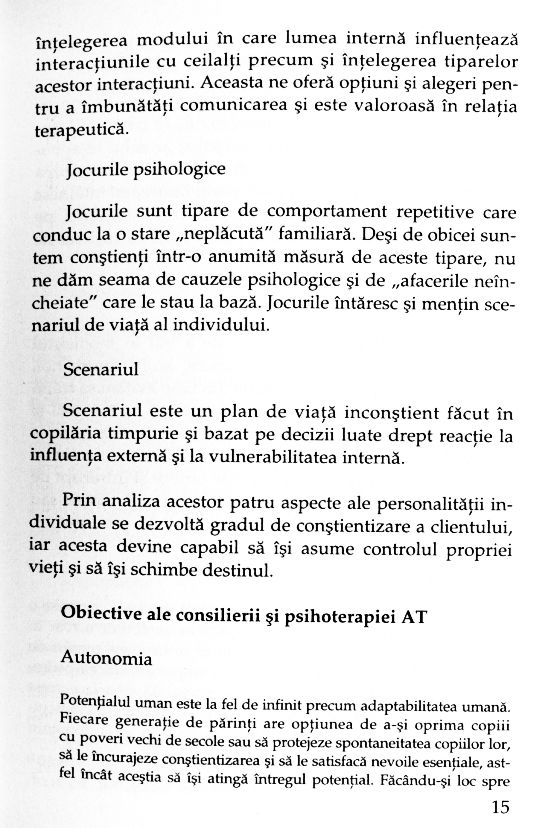 înțelegerea modului în care lumea internă influențează interacțiunile cu ceilalți precum și înțelegerea tiparelor acestor interacțiuni. Aceasta ne oferă opțiuni și alegeri pentru a îmbunătăți comunicarea și este valoroasă în relația terapeutică.

Jocurile psihologice

Jocurile sunt tipare de comportament repetitive care conduc la o stare „neplăcută" familiară. Deși de obicei suntem conștienți într-o anumită măsură de aceste tipare, nu ne dăm seama de cauzele psihologice și de „afacerile neîncheiate" care le stau la bază. Jocurile întăresc și mențin scenariul de viață al individului.

Scenariul

Scenariul este un plan de viață inconștient făcut în copilăria timpurie și bazat pe decizii luate drept reacție la influența externă și la vulnerabilitatea internă.

Prin analiza acestor patru aspecte ale personalității individuale se dezvoltă gradul de conștientizare a clientului, iar acesta devine capabil să își asume controlul propriei vieți și să își schimbe destinul.

Obiective ale consilierii și psihoterapiei AT

Autonomia

Potențialul uman este la fel de infinit precum adaptabilitatea umană. Fiecare generație de părinți are opțiunea de a-și oprima copiii cu poveri vechi de secole sau să protejeze spontaneitatea copiilor lor, să le încurajeze conștientizarea și să le satisfacă nevoile esențiale, astfel încât aceștia să își atingă întregul potențial. Făcându-și loc spre

15